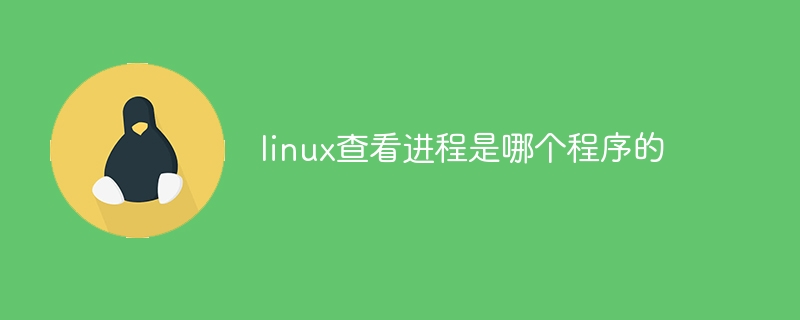 linux查看进程是哪个程序的